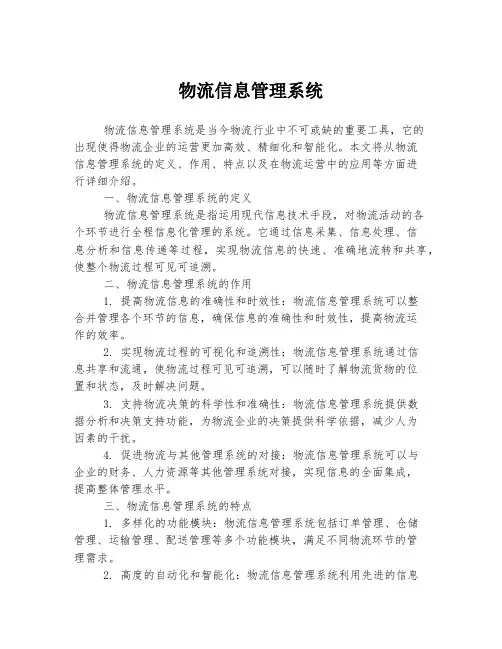 物流信息管理系统

物流信息管理系统是当今物流行业中不可或缺的重要工具，它的出现使得物流企业的运营更加高效、精细化和智能化。本文将从物流信息管理系统的定义、作用、特点以及在物流运营中的应用等方面进行详细介绍。

一、物流信息管理系统的定义

物流信息管理系统是指运用现代信息技术手段，对物流活动的各个环节进行全程信息化管理的系统。它通过信息采集、信息处理、信息分析和信息传递等过程，实现物流信息的快速、准确地流转和共享，使整个物流过程可见可追溯。

二、物流信息管理系统的作用

1. 提高物流信息的准确性和时效性：物流信息管理系统可以整合并管理各个环节的信息，确保信息的准确性和时效性，提高物流运作的效率。

2. 实现物流过程的可视化和追溯性：物流信息管理系统通过信息共享和流通，使物流过程可见可追溯，可以随时了解物流货物的位置和状态，及时解决问题。

3. 支持物流决策的科学性和准确性：物流信息管理系统提供数据分析和决策支持功能，为物流企业的决策提供科学依据，减少人为因素的干扰。

4. 促进物流与其他管理系统的对接：物流信息管理系统可以与企业的财务、人力资源等其他管理系统对接，实现信息的全面集成，提高整体管理水平。

三、物流信息管理系统的特点

1. 多样化的功能模块：物流信息管理系统包括订单管理、仓储管理、运输管理、配送管理等多个功能模块，满足不同物流环节的管理需求。

2. 高度的自动化和智能化：物流信息管理系统利用先进的信息